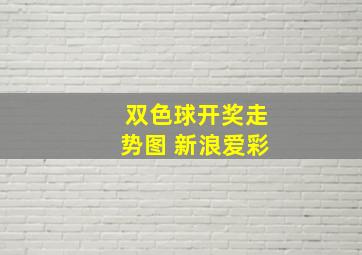 双色球开奖走势图 新浪爱彩